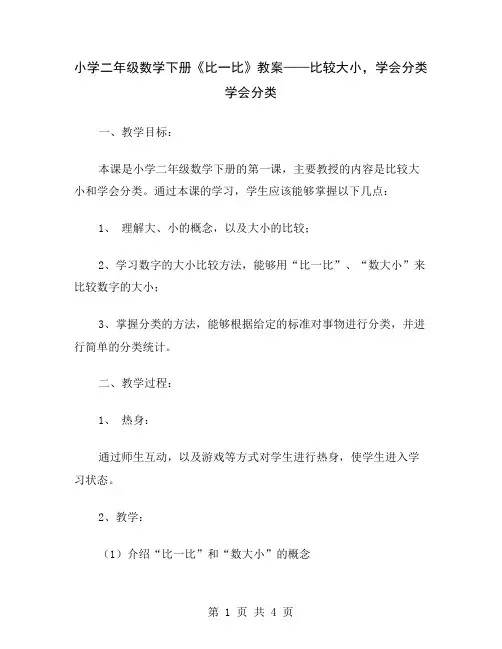 小学二年级数学下册《比一比》教案——比较大小，学会分类学会分类

一、教学目标：

本课是小学二年级数学下册的第一课，主要教授的内容是比较大小和学会分类。通过本课的学习，学生应该能够掌握以下几点：

1、 理解大、小的概念，以及大小的比较；

2、学习数字的大小比较方法，能够用“比一比”、“数大小”来比较数字的大小；

3、掌握分类的方法，能够根据给定的标准对事物进行分类，并进行简单的分类统计。

二、教学过程：

1、 热身：

通过师生互动，以及游戏等方式对学生进行热身，使学生进入学习状态。

2、教学：

（1）介绍“比一比”和“数大小”的概念

第 1 页 共 4 页